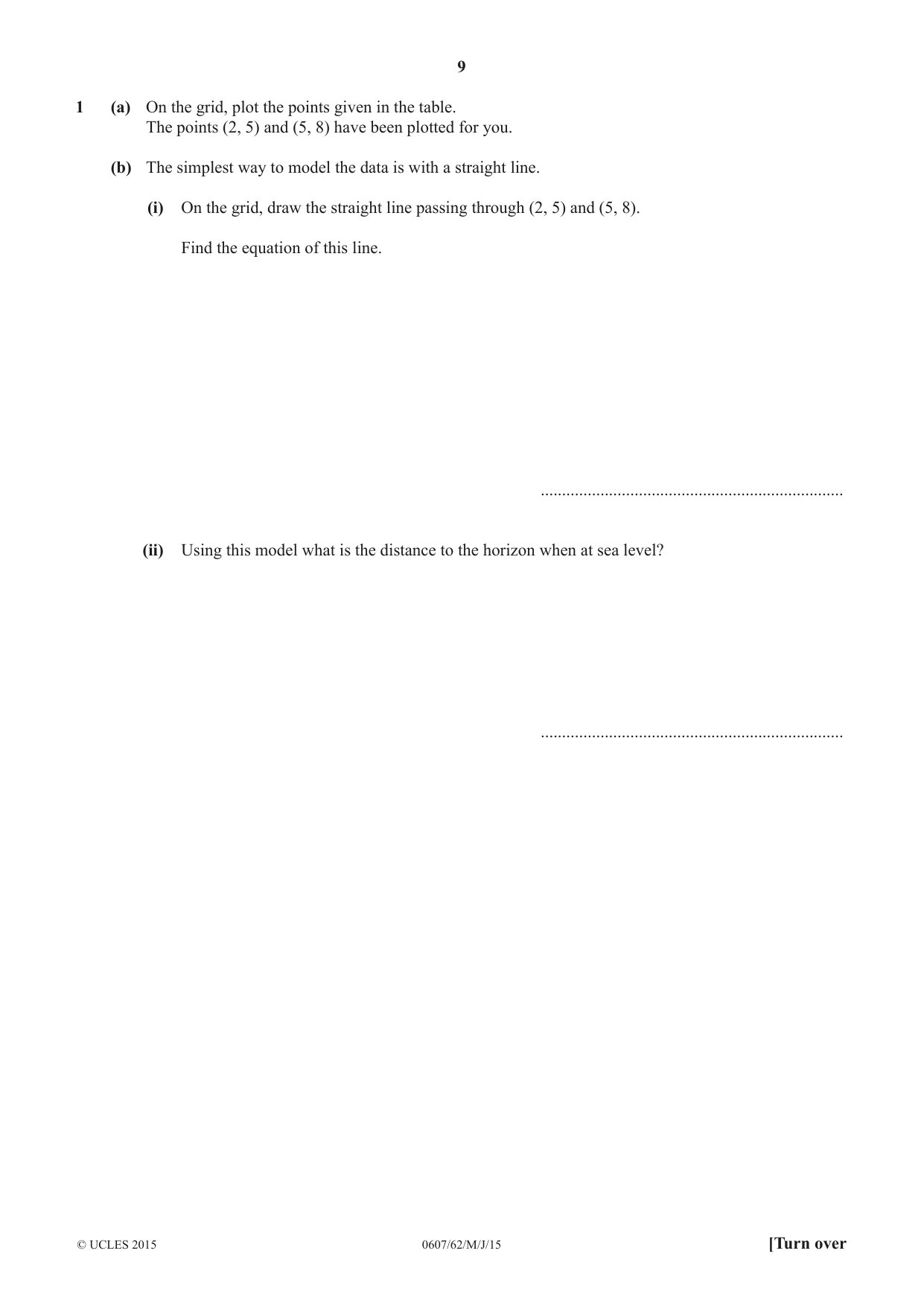 9

1 (a) On the grid, plot the points given in the table.
The points (2, 5) and (5, 8) have been plotted for you.

(b) The simplest way to model the data is with a straight line.

(i) On the grid, draw the straight line passing through (2, 5) and (5, 8).

Find the equation of this line.

____

(ii) Using this model what is the distance to the horizon when at sea level?

____

© UCLES 2015 0607/62/M/J/15 [Turn over